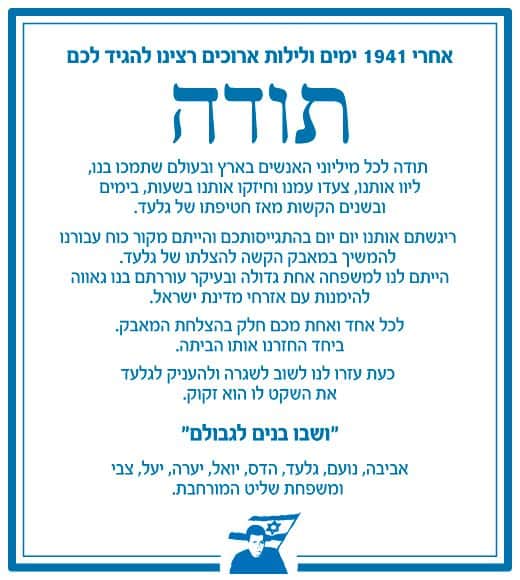 אחרי 1941 ימים ולילות ארוכים רצינו להגיד לכם

תודה

תודה לכל מיליוני האנשים בארץ ובעולם שתמכו בנו, ליוו אותנו, צעדו עמנו וחיזקו אותנו בשעות, בימים ובשנים הקשות מאז חטיפתו של גלעד.

ריגשתם אותנו יום יום בהתגייסותכם והייתם מקור כוח עבורנו להמשיך במאבק הקשה להצלתו של גלעד. הייתם לנו למשפחה אחת גדולה ובעיקר עוררתם בנו גאווה להימנות עם אזרחי מדינת ישראל.

לכל אחד ואחת מכם חלק בהצלחת המאבק. ביחד החזרנו אותו הביתה.

כעת עזרו לנו לשוב לשגרה ולהעניק לגלעד את השקט לו הוא זקוק.

"ושבו בנים לגבולם"

אביבה, נועם, גלעד, הדס, יואל, יערה, יעל, צבי ומשפחת שליט המורחבת.